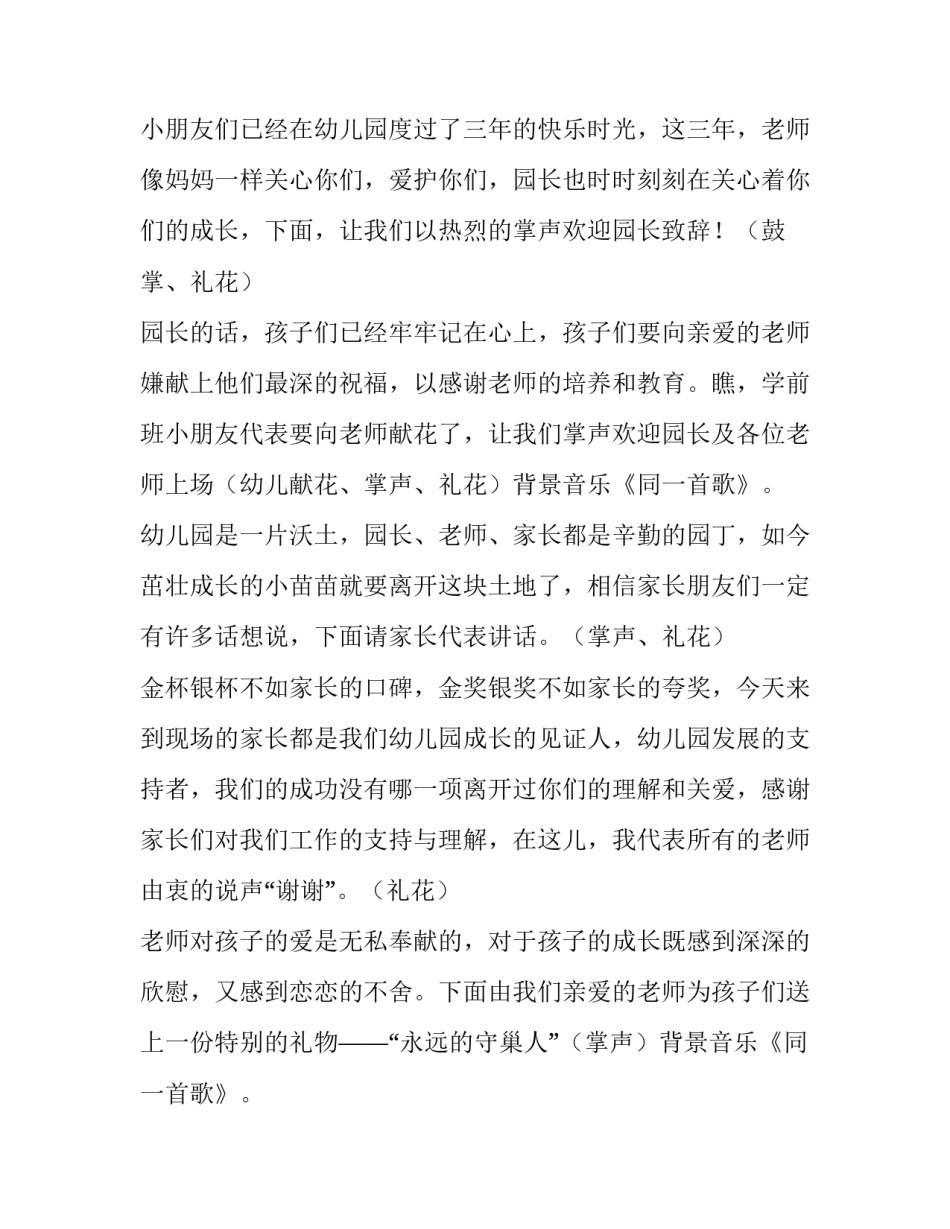 小朋友们已经在幼儿园度过了三年的快乐时光，这三年，老师像妈妈一样关心你们，爱护你们，园长也时时刻刻在关心着你们的成长，下面，让我们以热烈的掌声欢迎园长致辞！（鼓掌、礼花）

园长的话，孩子们已经牢牢记在心上，孩子们要向亲爱的老师嫌献上他们最深的祝福，以感谢老师的培养和教育。瞧，学前班小朋友代表要向老师献花了，让我们掌声欢迎园长及各位老师上场（幼儿献花、掌声、礼花）背景音乐《同一首歌》。

幼儿园是一片沃土，园长、老师、家长都是辛勤的园丁，如今茁壮成长的小苗苗就要离开这块土地了，相信家长朋友们一定有许多话想说，下面请家长代表讲话。（掌声、礼花）

金杯银杯不如家长的口碑，金奖银奖不如家长的夸奖，今天来到现场的家长都是我们幼儿园成长的见证人，幼儿园发展的支持者，我们的成功没有哪一项离开过你们的理解和关爱，感谢家长们对我们工作的支持与理解，在这儿，我代表所有的老师由衷的说声“谢谢”。（礼花）

老师对孩子的爱是无私奉献的，对于孩子的成长既感到深深的欣慰，又感到恋恋的不舍。下面由我们亲爱的老师为孩子们送上一份特别的礼物——“永远的守巢人”（掌声）背景音乐《同一首歌》。